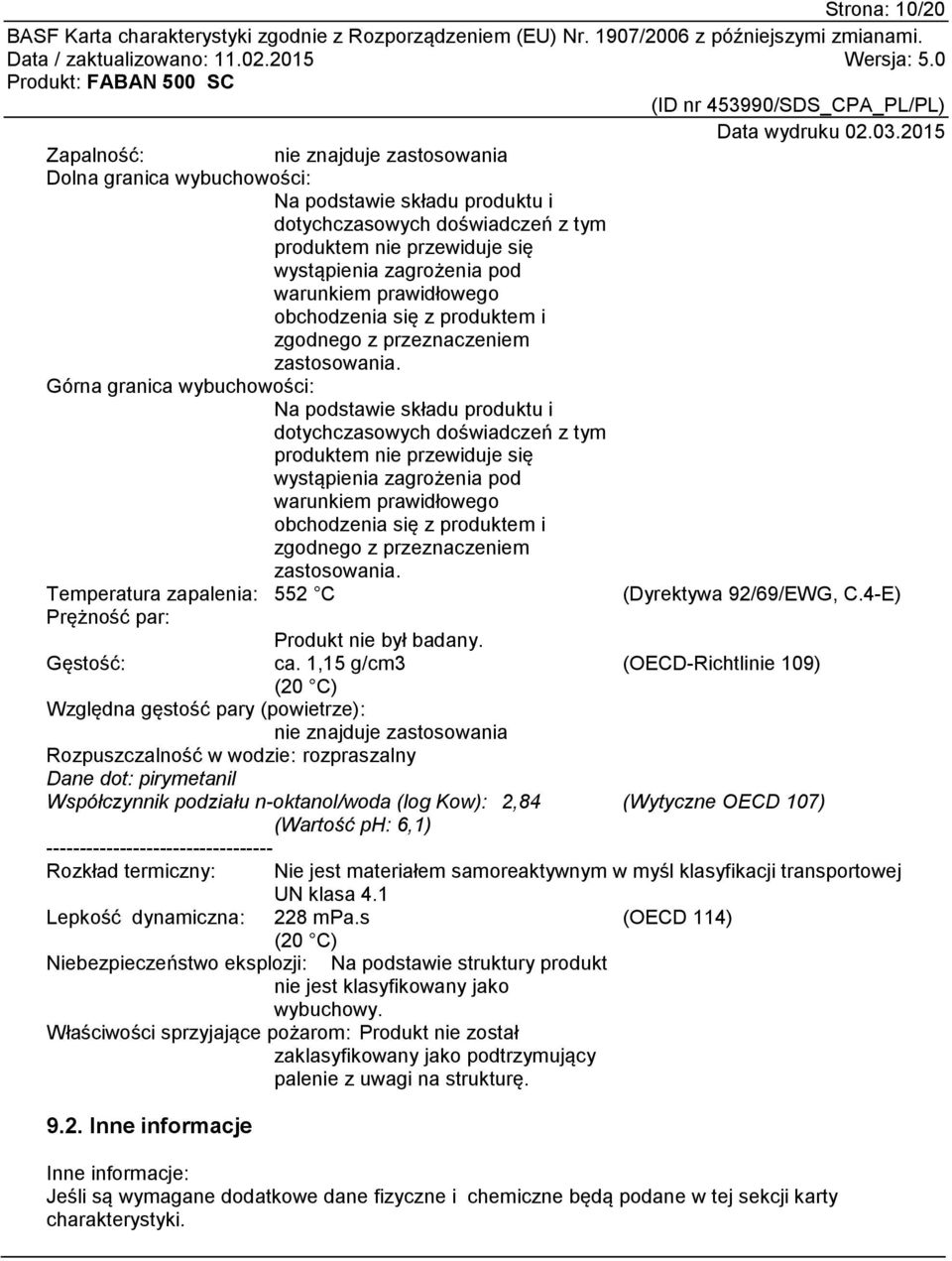 Strona: 10/20
BASF Karta charakterystyki zgodnie z Rozporządzeniem (EU) Nr. 1907/2006 z późniejszymi zmianami.
Data / zaktualizowano: 11.02.2015 Wersja: 5.0
Produkt: FABAN 500 SC
(ID nr 453990/SDS_CPA_PL/PL)
Data wydruku 02.03.2015

Zapalność: nie znajduje zastosowania
Dolna granica wybuchowości:
Na podstawie składu produktu i dotychczasowych doświadczeń z tym produktem nie przewiduje się wystąpienia zagrożenia pod warunkiem prawidłowego obchodzenia się z produktem i zgodnego z przeznaczeniem zastosowania.
Górna granica wybuchowości:
Na podstawie składu produktu i dotychczasowych doświadczeń z tym produktem nie przewiduje się wystąpienia zagrożenia pod warunkiem prawidłowego obchodzenia się z produktem i zgodnego z przeznaczeniem zastosowania.
Temperatura zapalenia: 552 °C (Dyrektywa 92/69/EWG, C.4-E)
Prężność par:
Produkt nie był badany.
Gęstość: ca. 1,15 g/cm3 (OECD-Richtlinie 109)
(20 °C)
Względna gęstość pary (powietrze):
nie znajduje zastosowania
Rozpuszczalność w wodzie: rozpraszalny
Dane dot: pirymetanil
Współczynnik podziału n-oktanol/woda (log Kow): 2,84 (Wytyczne OECD 107)
(Wartość pH: 6,1)
----------------------------------
Rozkład termiczny: Nie jest materiałem samoreaktywnym w myśl klasyfikacji transportowej UN klasa 4.1
Lepkość dynamiczna: 228 mPa.s (OECD 114)
(20 °C)
Niebezpieczeństwo eksplozji: Na podstawie struktury produkt nie jest klasyfikowany jako wybuchowy.
Właściwości sprzyjające pożarom: Produkt nie został zaklasyfikowany jako podtrzymujący palenie z uwagi na strukturę.

9.2. Inne informacje

Inne informacje:
Jeśli są wymagane dodatkowe dane fizyczne i chemiczne będą podane w tej sekcji karty charakterystyki.